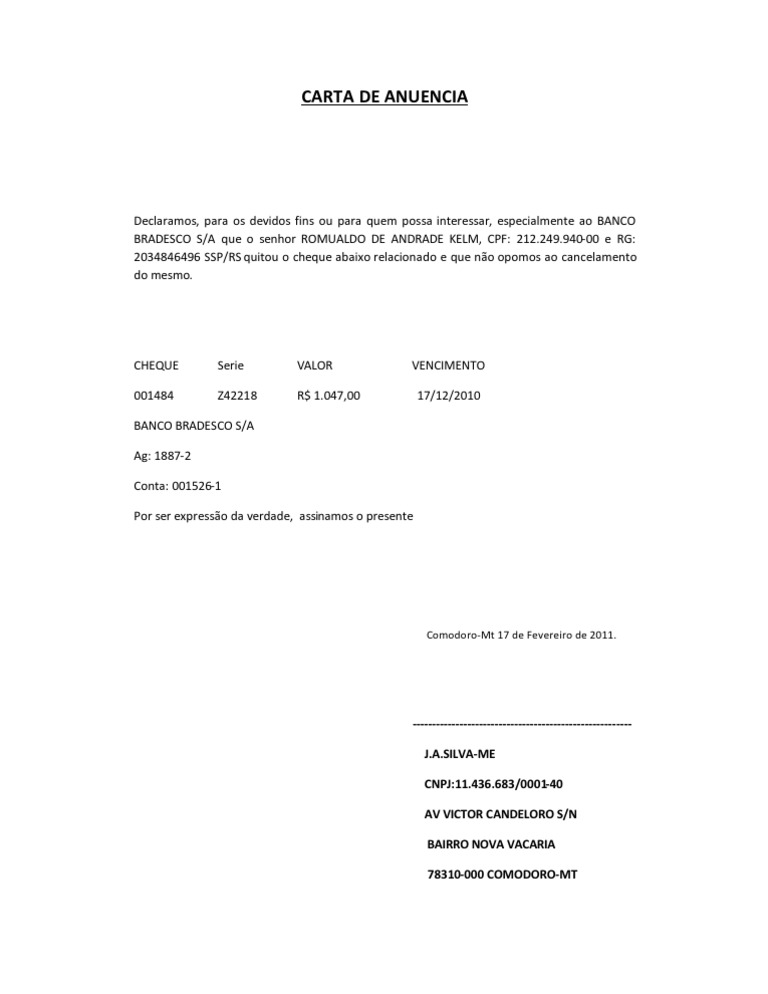 CARTA DE ANUENCIA

Declaramos, para os devidos fins ou para quem possa interessar, especialmente ao BANCO BRADESCO S/A que o senhor ROMUALDO DE ANDRADE KELM, CPF: 212.249.940-00 e RG: 2034846496 SSP/RS quitou o cheque abaixo relacionado e que não opomos ao cancelamento do mesmo.

| CHEQUE | Serie | VALOR | VENCIMENTO |
|---|---|---|---|
| 001484 | Z42218 | R$ 1.047,00 | 17/12/2010 |

BANCO BRADESCO S/A

Ag: 1887-2

Conta: 001526-1

Por ser expressão da verdade, assinamos o presente

Comodoro-Mt 17 de Fevereiro de 2011.

--------------------------------------------------------

J.A.SILVA-ME

CNPJ:11.436.683/0001-40

AV VICTOR CANDELORO S/N

BAIRRO NOVA VACARIA

78310-000 COMODORO-MT